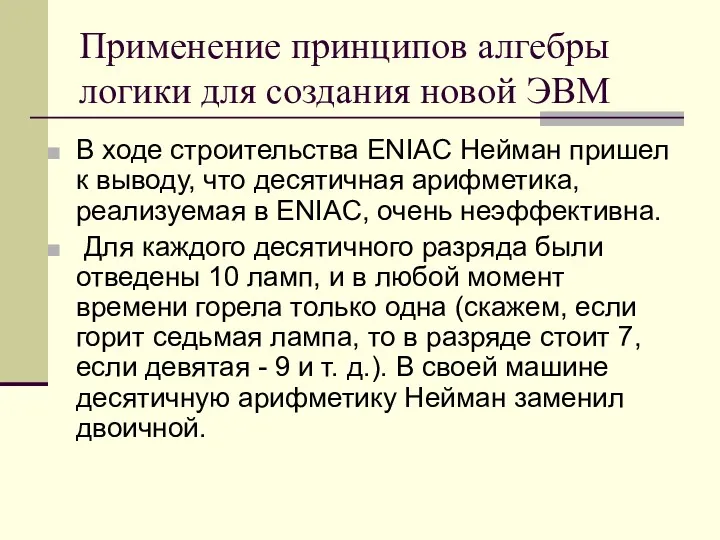 Применение принципов алгебры логики для создания новой ЭВМ

В ходе строительства ENIAC Нейман пришел к выводу, что десятичная арифметика, реализуемая в ENIAC, очень неэффективна.

Для каждого десятичного разряда были отведены 10 ламп, и в любой момент времени горела только одна (скажем, если горит седьмая лампа, то в разряде стоит 7, если девятая - 9 и т. д.). В своей машине десятичную арифметику Нейман заменил двоичной.